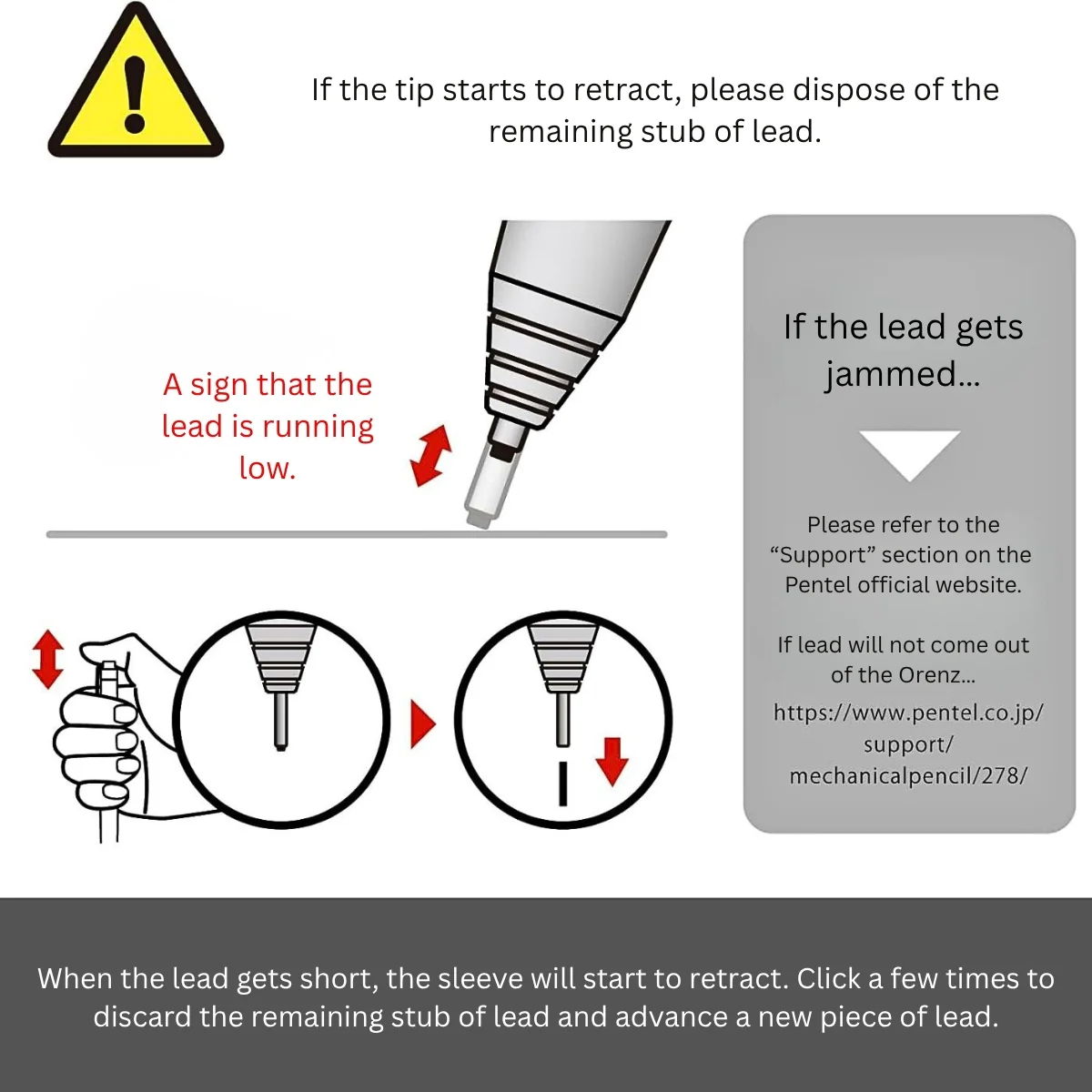 If the tip starts to retract, please dispose of the remaining stub of lead.

A sign that the lead is running low.

If the lead gets jammed...

Please refer to the “Support” section on the Pentel official website.

If lead will not come out of the Orenz...

https://www.pentel.co.jp/support/mechanicalpencil/278/

When the lead gets short, the sleeve will start to retract. Click a few times to discard the remaining stub of lead and advance a new piece of lead.